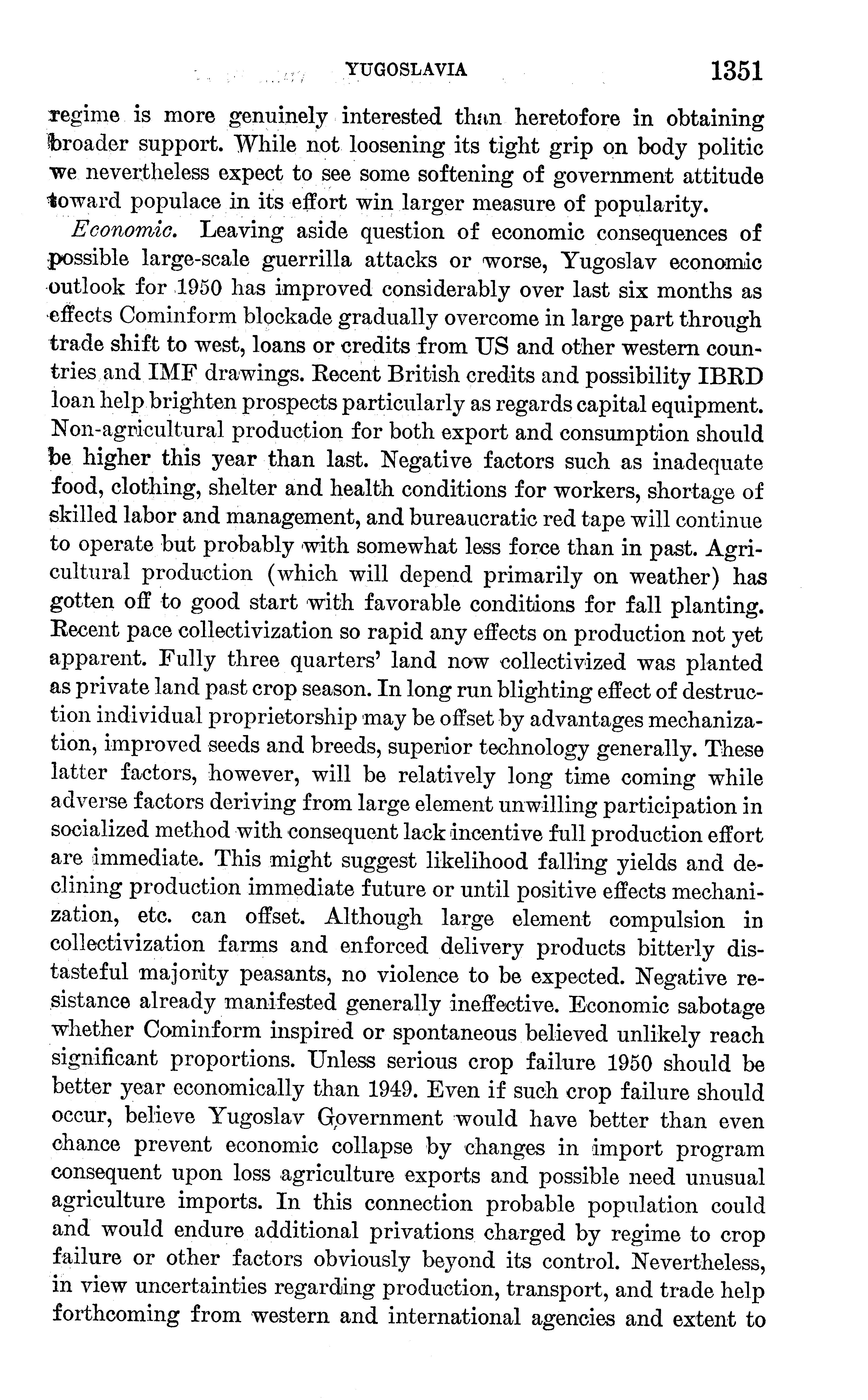 YUGOSLAVIA 1351

regime is more genuinely interested than heretofore in obtaining broader support. While not loosening its tight grip on body politic we nevertheless expect to see some softening of government attitude toward populace in its effort win larger measure of popularity.

Economic. Leaving aside question of economic consequences of possible large-scale guerrilla attacks or worse, Yugoslav economic outlook for 1950 has improved considerably over last six months as effects Cominform blockade gradually overcome in large part through trade shift to west, loans or credits from US and other western countries and IMF drawings. Recent British credits and possibility IBRD loan help brighten prospects particularly as regards capital equipment. Non-agricultural production for both export and consumption should be higher this year than last. Negative factors such as inadequate food, clothing, shelter and health conditions for workers, shortage of skilled labor and management, and bureaucratic red tape will continue to operate but probably with somewhat less force than in past. Agricultural production (which will depend primarily on weather) has gotten off to good start with favorable conditions for fall planting. Recent pace collectivization so rapid any effects on production not yet apparent. Fully three quarters' land now collectivized was planted as private land past crop season. In long run blighting effect of destruction individual proprietorship may be offset by advantages mechanization, improved seeds and breeds, superior technology generally. These latter factors, however, will be relatively long time coming while adverse factors deriving from large element unwilling participation in socialized method with consequent lack incentive full production effort are immediate. This might suggest likelihood falling yields and declining production immediate future or until positive effects mechanization, etc. can offset. Although large element compulsion in collectivization farms and enforced delivery products bitterly distasteful majority peasants, no violence to be expected. Negative resistance already manifested generally ineffective. Economic sabotage whether Cominform inspired or spontaneous believed unlikely reach significant proportions. Unless serious crop failure 1950 should be better year economically than 1949. Even if such crop failure should occur, believe Yugoslav Government would have better than even chance prevent economic collapse by changes in import program consequent upon loss agriculture exports and possible need unusual agriculture imports. In this connection probable population could and would endure additional privations charged by regime to crop failure or other factors obviously beyond its control. Nevertheless, in view uncertainties regarding production, transport, and trade help forthcoming from western and international agencies and extent to